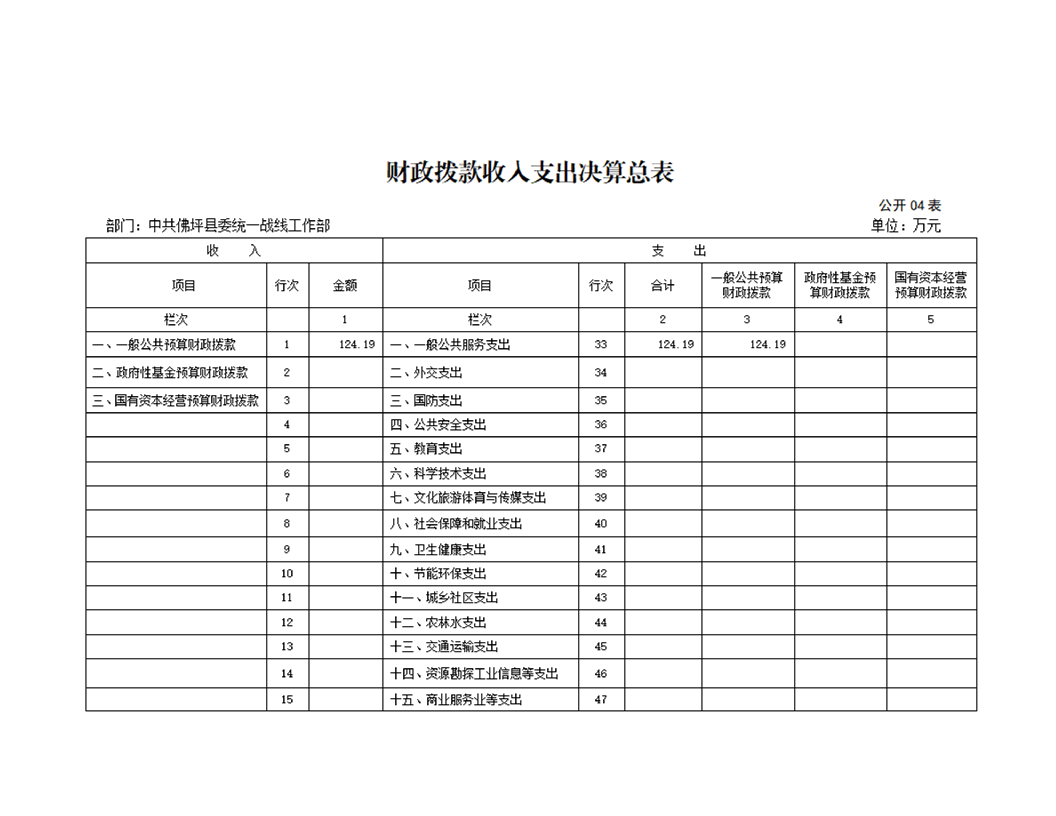 财政拨款收入支出决算总表

公开 04 表

部门：中共佛坪县委统一战线工作部

单位：万元

| 收 入 | | | 支 出 | | | | | |
|---|---|---|---|---|---|---|---|---|
| 项目 | 行次 | 金额 | 项目 | 行次 | 合计 | 一般公共预算财政拨款 | 政府性基金预算财政拨款 | 国有资本经营预算财政拨款 |
| 栏次 | | 1 | 栏次 | | 2 | 3 | 4 | 5 |
| 一、一般公共预算财政拨款 | 1 | 124.19 | 一、一般公共服务支出 | 33 | 124.19 | 124.19 | | |
| 二、政府性基金预算财政拨款 | 2 | | 二、外交支出 | 34 | | | | |
| 三、国有资本经营预算财政拨款 | 3 | | 三、国防支出 | 35 | | | | |
| | 4 | | 四、公共安全支出 | 36 | | | | |
| | 5 | | 五、教育支出 | 37 | | | | |
| | 6 | | 六、科学技术支出 | 38 | | | | |
| | 7 | | 七、文化旅游体育与传媒支出 | 39 | | | | |
| | 8 | | 八、社会保障和就业支出 | 40 | | | | |
| | 9 | | 九、卫生健康支出 | 41 | | | | |
| | 10 | | 十、节能环保支出 | 42 | | | | |
| | 11 | | 十一、城乡社区支出 | 43 | | | | |
| | 12 | | 十二、农林水支出 | 44 | | | | |
| | 13 | | 十三、交通运输支出 | 45 | | | | |
| | 14 | | 十四、资源勘探工业信息等支出 | 46 | | | | |
| | 15 | | 十五、商业服务业等支出 | 47 | | | | |